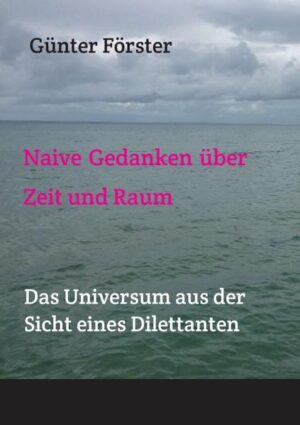 Günter Förster

Naive Gedanken über Zeit und Raum

Das Universum aus der Sicht eines Dilettanten